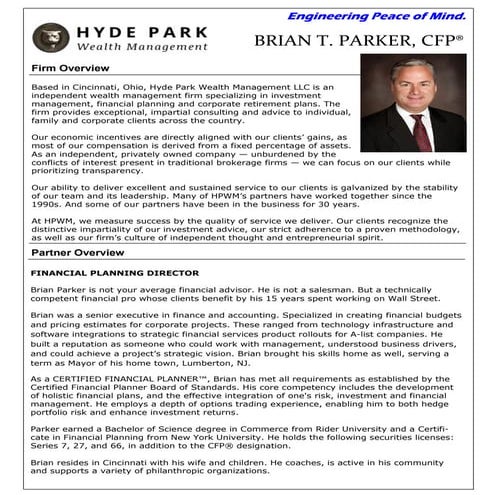 Engineering Peace of Mind.

HYDE PARK
Wealth Management

BRIAN T. PARKER, CFP®

Firm Overview

Based in Cincinnati, Ohio, Hyde Park Wealth Management LLC is an independent wealth management firm specializing in investment management, financial planning and corporate retirement plans. The firm provides exceptional, impartial consulting and advice to individual, family and corporate clients across the country.

Our economic incentives are directly aligned with our clients' gains, as most of our compensation is derived from a fixed percentage of assets. As an independent, privately owned company — unburdened by the conflicts of interest present in traditional brokerage firms — we can focus on our clients while prioritizing transparency.

Our ability to deliver excellent and sustained service to our clients is galvanized by the stability of our team and its leadership. Many of HPWM's partners have worked together since the 1990s. And some of our partners have been in the business for 30 years.

At HPWM, we measure success by the quality of service we deliver. Our clients recognize the distinctive impartiality of our investment advice, our strict adherence to a proven methodology, as well as our firm's culture of independent thought and entrepreneurial spirit.

Partner Overview

FINANCIAL PLANNING DIRECTOR

Brian Parker is not your average financial advisor. He is not a salesman. But a technically competent financial pro whose clients benefit by his 15 years spent working on Wall Street.

Brian was a senior executive in finance and accounting. Specialized in creating financial budgets and pricing estimates for corporate projects. These ranged from technology infrastructure and software integrations to strategic financial services product rollouts for A-list companies. He built a reputation as someone who could work with management, understood business drivers, and could achieve a project's strategic vision. Brian brought his skills home as well, serving a term as Mayor of his home town, Lumberton, NJ.

As a CERTIFIED FINANCIAL PLANNER™, Brian has met all requirements as established by the Certified Financial Planner Board of Standards. His core competency includes the development of holistic financial plans, and the effective integration of one's risk, investment and financial management. He employs a depth of options trading experience, enabling him to both hedge portfolio risk and enhance investment returns.

Parker earned a Bachelor of Science degree in Commerce from Rider University and a Certificate in Financial Planning from New York University. He holds the following securities licenses: Series 7, 27, and 66, in addition to the CFP® designation.

Brian resides in Cincinnati with his wife and children. He coaches, is active in his community and supports a variety of philanthropic organizations.